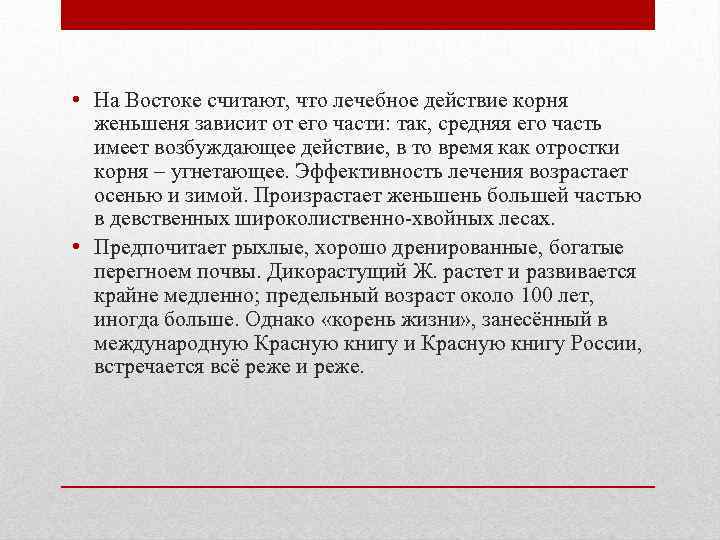 • На Востоке считают, что лечебное действие корня женьшеня зависит от его части: так, средняя его часть имеет возбуждающее действие, в то время как отростки корня – угнетающее. Эффективность лечения возрастает осенью и зимой. Произрастает женьшень большей частью в девственных широколиственно-хвойных лесах.

• Предпочитает рыхлые, хорошо дренированные, богатые перегноем почвы. Дикорастущий Ж. растет и развивается крайне медленно; предельный возраст около 100 лет, иногда больше. Однако «корень жизни», занесённый в международную Красную книгу и Красную книгу России, встречается всё реже и реже.